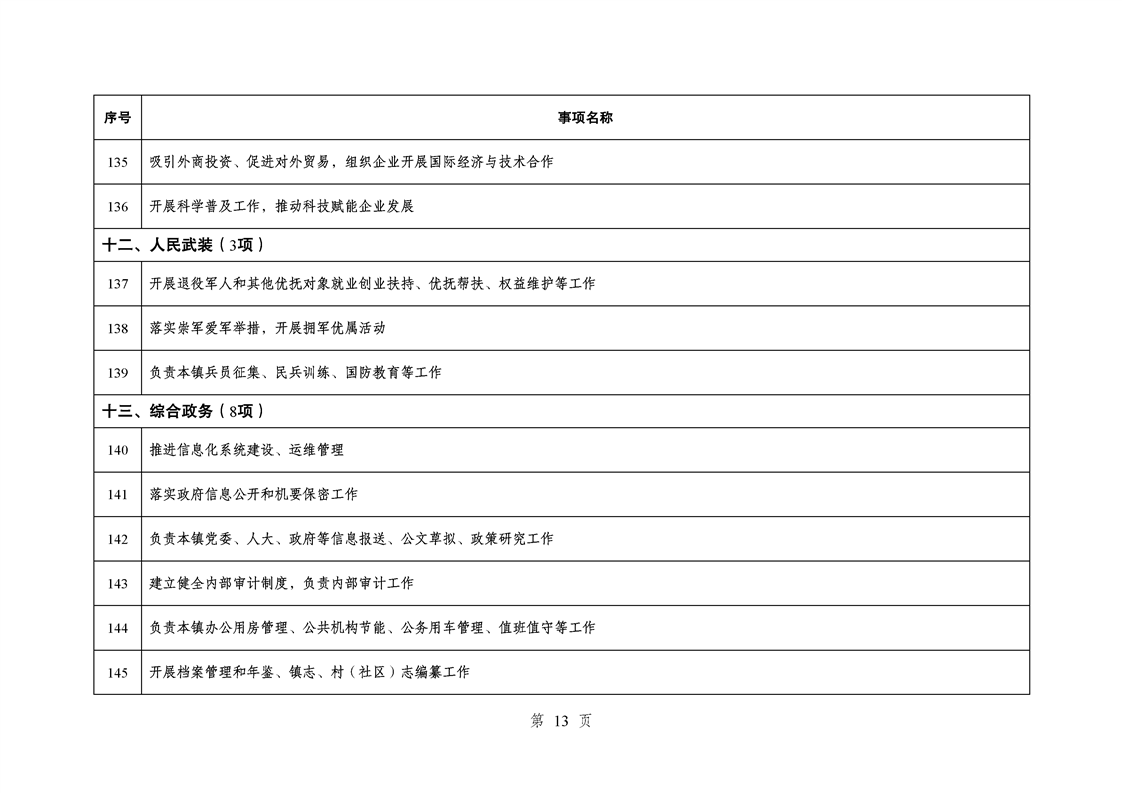 | 序号 | 事项名称 |
|---|---|
| 135 | 吸引外商投资、促进对外贸易，组织企业开展国际经济与技术合作 |
| 136 | 开展科学普及工作，推动科技赋能企业发展 |
| 十二、人民武装（3项） | |
| 137 | 开展退役军人和其他优抚对象就业创业扶持、优抚帮扶、权益维护等工作 |
| 138 | 落实崇军爱军举措，开展拥军优属活动 |
| 139 | 负责本镇兵员征集、民兵训练、国防教育等工作 |
| 十三、综合政务（8项） | |
| 140 | 推进信息化系统建设、运维管理 |
| 141 | 落实政府信息公开和机要保密工作 |
| 142 | 负责本镇党委、人大、政府等信息报送、公文草拟、政策研究工作 |
| 143 | 建立健全内部审计制度，负责内部审计工作 |
| 144 | 负责本镇办公用房管理、公共机构节能、公务用车管理、值班值守等工作 |
| 145 | 开展档案管理和年鉴、镇志、村（社区）志编纂工作 |

第 13 页